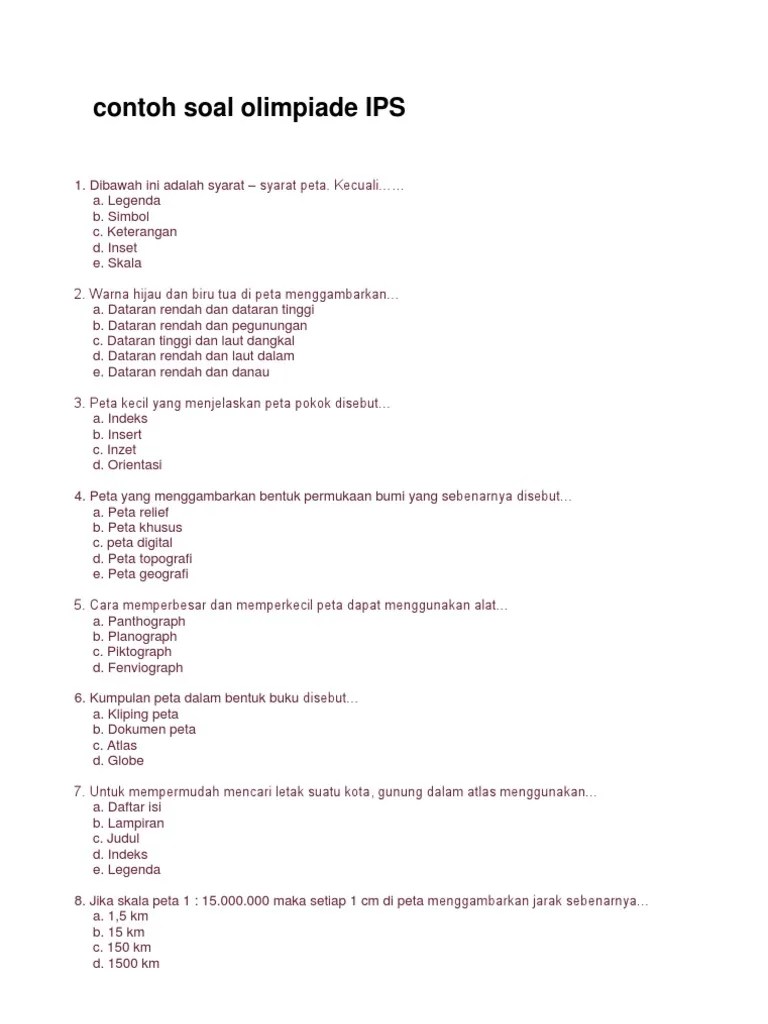 contoh soal olimpiade IPS

1. Dibawah ini adalah syarat – syarat peta. Kecuali……
a. Legenda
b. Simbol
c. Keterangan
d. Inset
e. Skala

2. Warna hijau dan biru tua di peta menggambarkan…
a. Dataran rendah dan dataran tinggi
b. Dataran rendah dan pegunungan
c. Dataran tinggi dan laut dangkal
d. Dataran rendah dan laut dalam
e. Dataran rendah dan danau

3. Peta kecil yang menjelaskan peta pokok disebut…
a. Indeks
b. Insert
c. Inzet
d. Orientasi

4. Peta yang menggambarkan bentuk permukaan bumi yang sebenarnya disebut…
a. Peta relief
b. Peta khusus
c. peta digital
d. Peta topografi
e. Peta geografi

5. Cara memperbesar dan memperkecil peta dapat menggunakan alat…
a. Panthograph
b. Planograph
c. Piktograph
d. Fenviograph

6. Kumpulan peta dalam bentuk buku disebut…
a. Kliping peta
b. Dokumen peta
c. Atlas
d. Globe

7. Untuk mempermudah mencari letak suatu kota, gunung dalam atlas menggunakan…
a. Daftar isi
b. Lampiran
c. Judul
d. Indeks
e. Legenda

8. Jika skala peta 1 : 15.000.000 maka setiap 1 cm di peta menggambarkan jarak sebenarnya…
a. 1,5 km
b. 15 km
c. 150 km
d. 1500 km